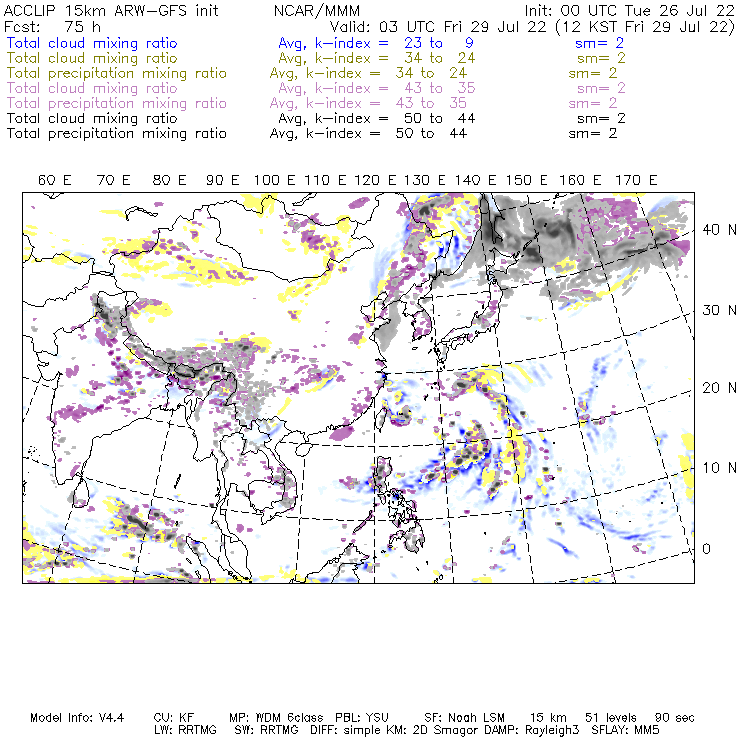 ACCLIP 15km ARW-GFS init NCAR/MMM Init: 00 UTC Tue 26 Jul 22
Fcst: 75 h Valid: 03 UTC Fri 29 Jul 22 (12 KST Fri 29 Jul 22)
Total cloud mixing ratio Avg, k-index = 23 to 9 sm= 2
Total cloud mixing ratio Avg, k-index = 34 to 24 sm= 2
Total precipitation mixing ratio Avg, k-index = 34 to 24 sm= 2
Total cloud mixing ratio Avg, k-index = 43 to 35 sm= 2
Total precipitation mixing ratio Avg, k-index = 43 to 35 sm= 2
Total cloud mixing ratio Avg, k-index = 50 to 44 sm= 2
Total precipitation mixing ratio Avg, k-index = 50 to 44 sm= 2

60 E 70 E 80 E 90 E 100 E 110 E 120 E 130 E 140 E 150 E 160 E 170 E

40 N
30 N
20 N
10 N
0

Model Info: V4.4 CU: KF MP: WDM 6class PBL: YSU SF: Noah LSM 15 km 51 levels 90 sec
LW: RRTMG SW: RRTMG DIFF: simple KM: 2D Smagor DAMP: Rayleigh3 SFLAY: MM5